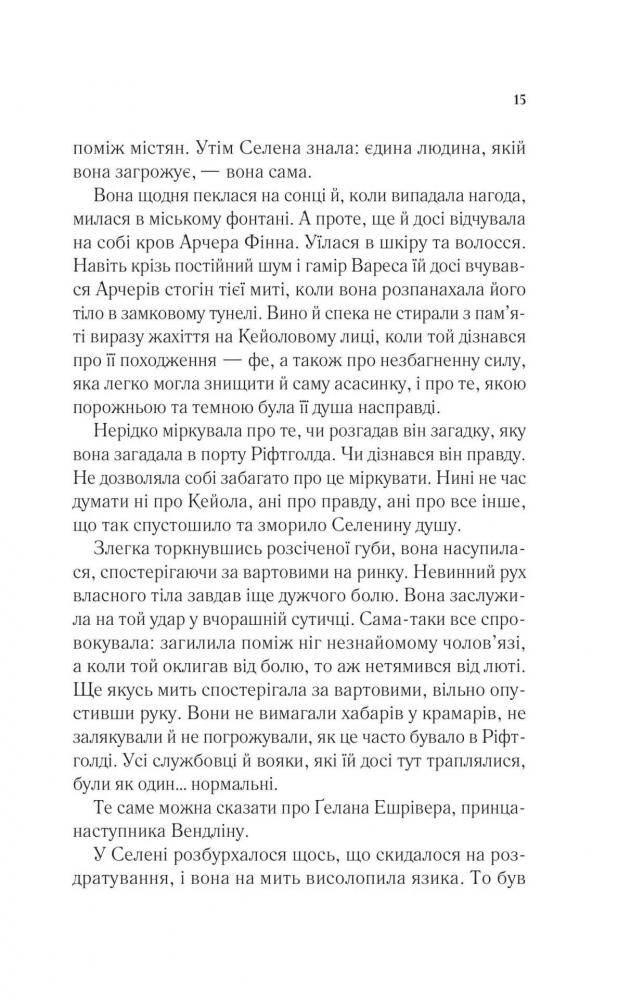 15

поміж містян. Утім Селена знала: єдина людина, якій вона загрожує, — вона сама.

Вона щодня пеклася на сонці й, коли випадала нагода, милася в міському фонтані. А проте, ще й досі відчувала на собі кров Арчера Фінна. Уїлася в шкіру та волосся. Навіть крізь постійний шум і гамір Вареса їй досі вчувався Арчерів стогін тієї миті, коли вона розпанахала його тіло в замковому тунелі. Вино й спека не стирали з пам'яті виразу жахіття на Кейоловому лиці, коли той дізнався про її походження — фе, а також про незбагненну силу, яка легко могла знищити й саму асасинку, і про те, якою порожньою та темною була її душа насправді.

Нерідко міркувала про те, чи розгадав він загадку, яку вона загадала в порту Ріфтголда. Чи дізнався він правду. Не дозволяла собі забагато про це міркувати. Нині не час думати ні про Кейола, ані про правду, ані про все інше, що так спустошило та зморило Селенину душу.

Злегка торкнувшись розсіченої губи, вона насупилася, спостерігаючи за вартовими на ринку. Невинний рух власного тіла завдав іще дужчого болю. Вона заслужила на той удар у вчорашній сутичці. Сама-таки все спровокувала: загилила поміж ніг незнайомому чолов'язі, а коли той оклигав від болю, то аж нетямився від люті. Ще якусь мить спостерігала за вартовими, вільно опустивши руку. Вони не вимагали хабарів у крамарів, не залякували й не погрожували, як це часто бувало в Ріфтголді. Усі службовці й вояки, які їй досі тут траплялися, були як один... нормальні.

Те саме можна сказати про Ґелана Ешрівера, принца-наступника Вендліну.

У Селені розбурхалося щось, що скидалося на роздратування, і вона на мить висолопила язика. То був